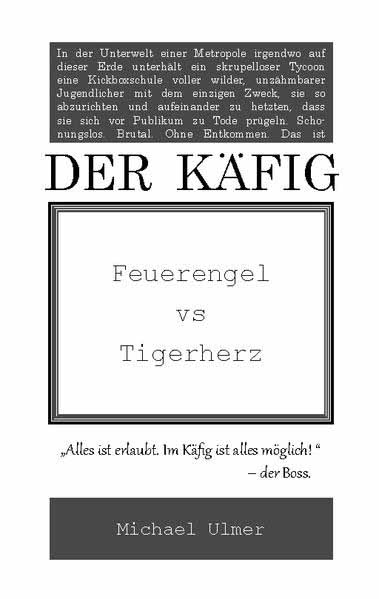 In der Unterwelt einer Metropole irgendwo auf dieser Erde unterhält ein skrupelloser Tycoon eine Kickboxschule voller wilder, unzähmbarer Jugendlicher mit dem einzigen Zweck, sie so abzurichten und aufeinander zu hetzten, dass sie sich vor Publikum zu Tode prügeln. Schonungslos. Brutal. Ohne Entkommen. Das ist

DER KÄFIG

Feuerengel
vs
Tigerherz

„Alles ist erlaubt. Im Käfig ist alles möglich! “
– der Boss.

Michael Ulmer